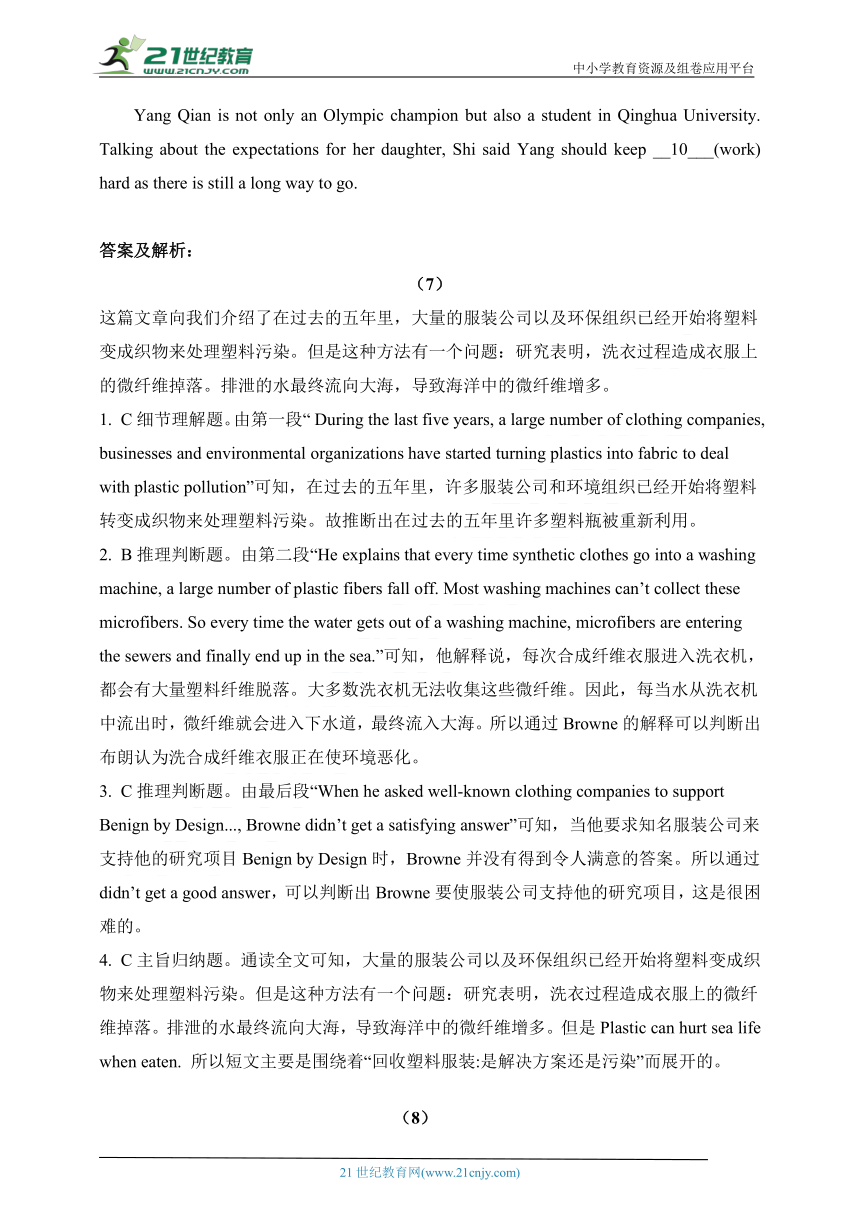 21世纪教育
www.21cnjy.com
中小学教育资源及组卷应用平台

Yang Qian is not only an Olympic champion but also a student in Qinghua University. Talking about the expectations for her daughter, Shi said Yang should keep __10___(work) hard as there is still a long way to go.

答案及解析：

（7）

这篇文章向我们介绍了在过去的五年里，大量的服装公司以及环保组织已经开始将塑料变成织物来处理塑料污染。但是这种方法有一个问题：研究表明，洗衣过程造成衣服上的微纤维掉落。排泄的水最终流向大海，导致海洋中的微纤维增多。

1. C 细节理解题。由第一段“ During the last five years, a large number of clothing companies, businesses and environmental organizations have started turning plastics into fabric to deal with plastic pollution”可知，在过去的五年里，许多服装公司和环境组织已经开始将塑料转变成织物来处理塑料污染。故推断出在过去的五年里许多塑料瓶被重新利用。

2. B 推理判断题。由第二段“He explains that every time synthetic clothes go into a washing machine, a large number of plastic fibers fall off. Most washing machines can’t collect these microfibers. So every time the water gets out of a washing machine, microfibers are entering the sewers and finally end up in the sea.”可知，他解释说，每次合成纤维衣服进入洗衣机，都会有大量塑料纤维脱落。大多数洗衣机无法收集这些微纤维。因此，每当水从洗衣机中流出时，微纤维就会进入下水道，最终流入大海。所以通过 Browne 的解释可以判断出布朗认为洗合成纤维衣服正在使环境恶化。

3. C 推理判断题。由最后段“When he asked well-known clothing companies to support Benign by Design..., Browne didn’t get a satisfying answer”可知，当他要求知名服装公司来支持他的研究项目 Benign by Design 时，Browne 并没有得到令人满意的答案。所以通过 didn’t get a good answer，可以判断出 Browne 要使服装公司支持他的研究项目，这是很困难的。

4. C 主旨归纳题。通读全文可知，大量的服装公司以及环保组织已经开始将塑料变成织物来处理塑料污染。但是这种方法有一个问题：研究表明，洗衣过程造成衣服上的微纤维掉落。排泄的水最终流向大海，导致海洋中的微纤维增多。但是 Plastic can hurt sea life when eaten. 所以短文主要是围绕着“回收塑料服装:是解决方案还是污染”而展开的。

（8）

21 世纪教育网(www.21cnjy.com)